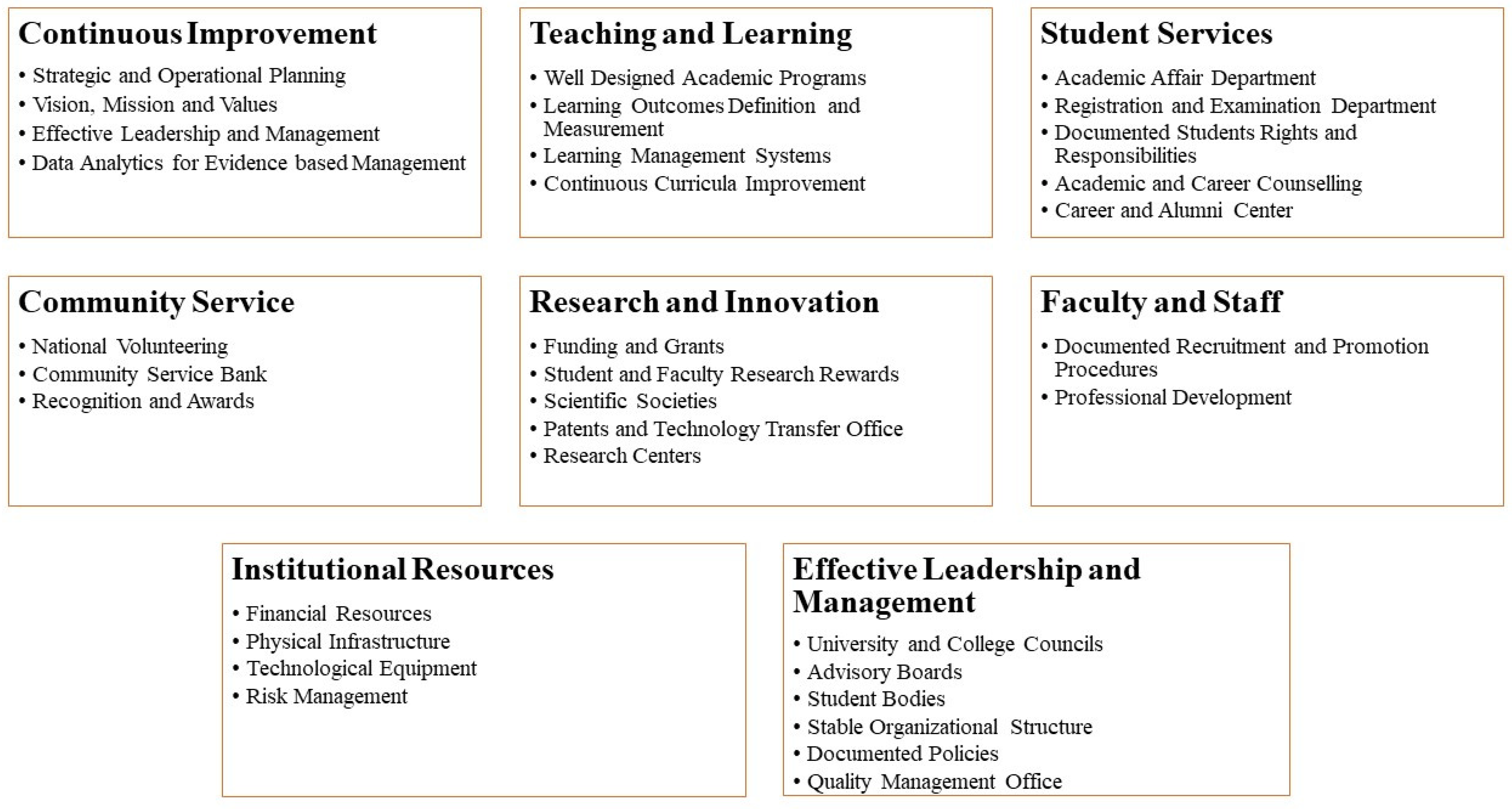 Continuous Improvement

• Strategic and Operational Planning
• Vision, Mission and Values
• Effective Leadership and Management
• Data Analytics for Evidence based Management

Teaching and Learning

• Well Designed Academic Programs
• Learning Outcomes Definition and Measurement
• Learning Management Systems
• Continuous Curricula Improvement

Student Services

• Academic Affair Department
• Registration and Examination Department
• Documented Students Rights and Responsibilities
• Academic and Career Counselling
• Career and Alumni Center

Community Service

• National Volunteering
• Community Service Bank
• Recognition and Awards

Research and Innovation

• Funding and Grants
• Student and Faculty Research Rewards
• Scientific Societies
• Patents and Technology Transfer Office
• Research Centers

Faculty and Staff

• Documented Recruitment and Promotion Procedures
• Professional Development

Institutional Resources

• Financial Resources
• Physical Infrastructure
• Technological Equipment
• Risk Management

Effective Leadership and Management

• University and College Councils
• Advisory Boards
• Student Bodies
• Stable Organizational Structure
• Documented Policies
• Quality Management Office